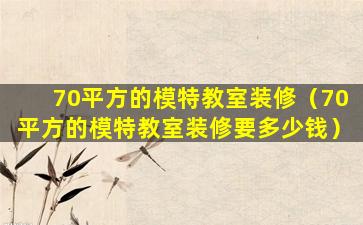 70平方的模特教室装修（70平方的模特教室装修要多少钱）